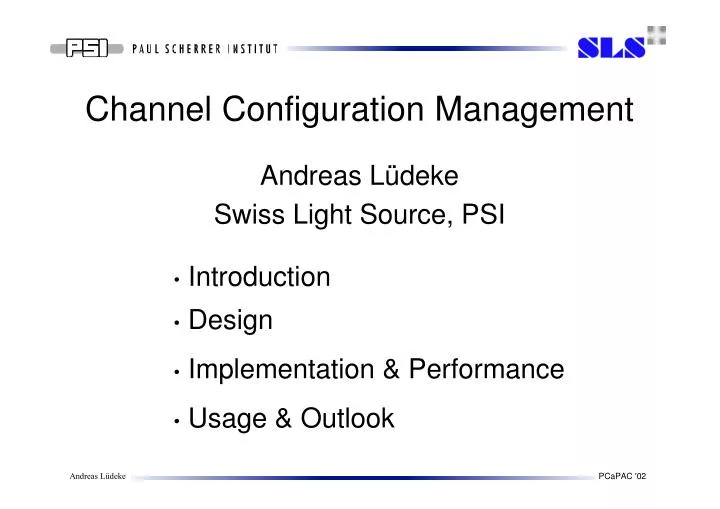 PSI PAUL SCHERRER INSTITUT

SLS

Channel Configuration Management

Andreas Lüdeke
Swiss Light Source, PSI

• Introduction
• Design
• Implementation & Performance
• Usage & Outlook

Andreas Lüdeke

PCaPAC '02